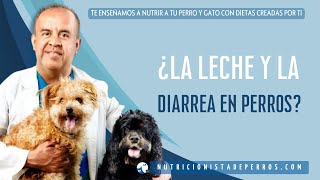 TE ENSEÑAMOS A NUTRIR A TU PERRO Y GATO CON DIETAS CREADAS POR TI

¿LA LECHE Y LA DIARREA EN PERROS?

NUTRICIONISTADEPERROS.COM